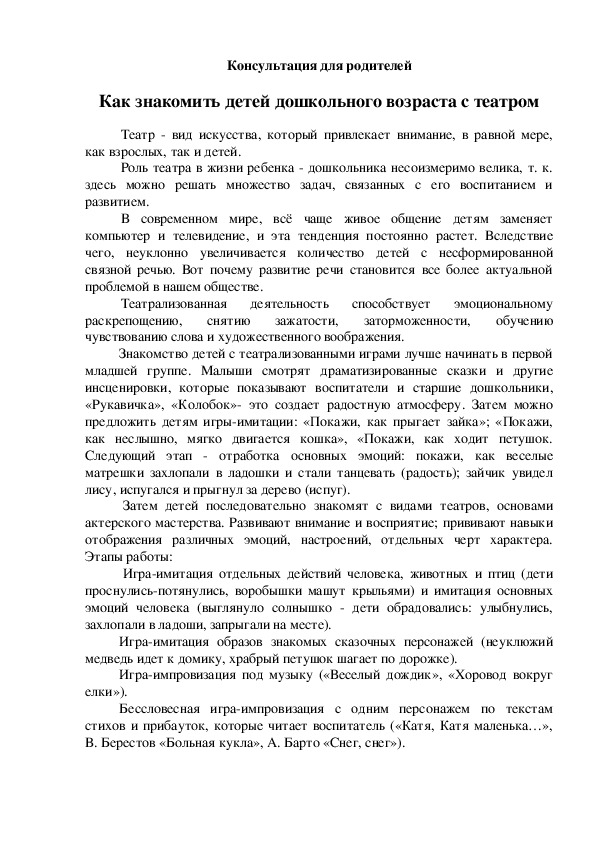 Консультация для родителей

Как знакомить детей дошкольного возраста с театром

Театр - вид искусства, который привлекает внимание, в равной мере, как взрослых, так и детей.

Роль театра в жизни ребенка - дошкольника несоизмеримо велика, т. к. здесь можно решать множество задач, связанных с его воспитанием и развитием.

В современном мире, всё чаще живое общение детям заменяет компьютер и телевидение, и эта тенденция постоянно растет. Вследствие чего, неуклонно увеличивается количество детей с несформированной связной речью. Вот почему развитие речи становится все более актуальной проблемой в нашем обществе.

Театрализованная деятельность способствует эмоциональному раскрепощению, снятию зажатости, заторможенности, обучению чувствованию слова и художественного воображения.

Знакомство детей с театрализованными играми лучше начинать в первой младшей группе. Малыши смотрят драматизированные сказки и другие инсценировки, которые показывают воспитатели и старшие дошкольники, «Рукавичка», «Колобок»- это создает радостную атмосферу. Затем можно предложить детям игры-имитации: «Покажи, как прыгает зайка»; «Покажи, как неслышно, мягко двигается кошка», «Покажи, как ходит петушок. Следующий этап - отработка основных эмоций: покажи, как веселые матрешки захлопали в ладошки и стали танцевать (радость); зайчик увидел лису, испугался и прыгнул за дерево (испуг).

Затем детей последовательно знакомят с видами театров, основами актерского мастерства. Развивают внимание и восприятие; прививают навыки отображения различных эмоций, настроений, отдельных черт характера. Этапы работы:

Игра-имитация отдельных действий человека, животных и птиц (дети проснулись-потянулись, воробышки машут крыльями) и имитация основных эмоций человека (выглянуло солнышко - дети обрадовались: улыбнулись, захлопали в ладоши, запрыгали на месте).

Игра-имитация образов знакомых сказочных персонажей (неуклюжий медведь идет к домику, храбрый петушок шагает по дорожке).

Игра-импровизация под музыку («Веселый дождик», «Хоровод вокруг елки»).

Бессловесная игра-импровизация с одним персонажем по текстам стихов и прибауток, которые читает воспитатель («Катя, Катя маленька…», В. Берестов «Больная кукла», А. Барто «Снег, снег»).